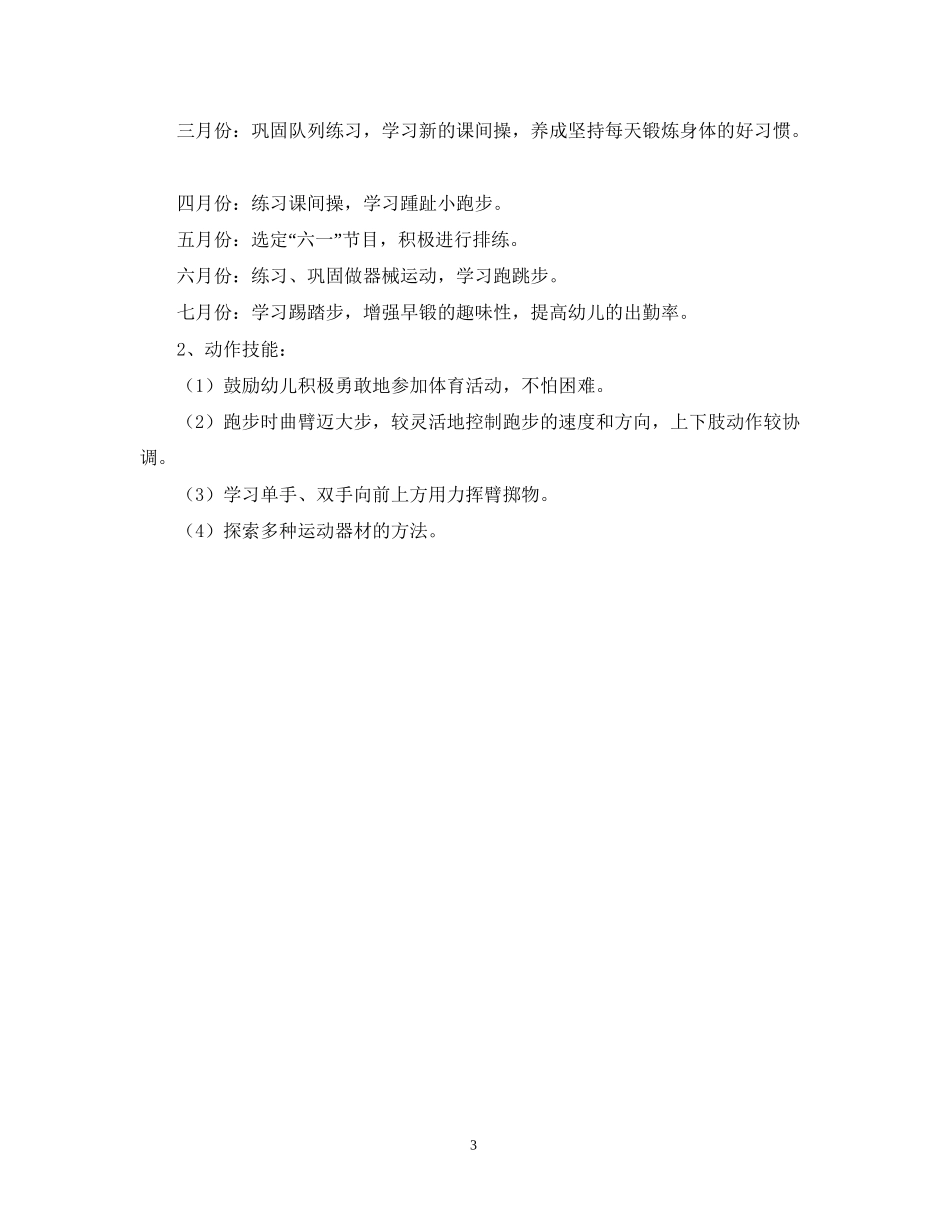 三月份：巩固队列练习，学习新的课间操，养成坚持每天锻炼身体的好习惯。

四月份：练习课间操，学习踵趾小跑步。

五月份：选定“六一”节目，积极进行排练。

六月份：练习、巩固做器械运动，学习跑跳步。

七月份：学习踢踏步，增强早锻的趣味性，提高幼儿的出勤率。

2、动作技能：

（1）鼓励幼儿积极勇敢地参加体育活动，不怕困难。

（2）跑步时曲臂迈大步，较灵活地控制跑步的速度和方向，上下肢动作较协调。

（3）学习单手、双手向前上方用力挥臂掷物。

（4）探索多种运动器材的方法。

3